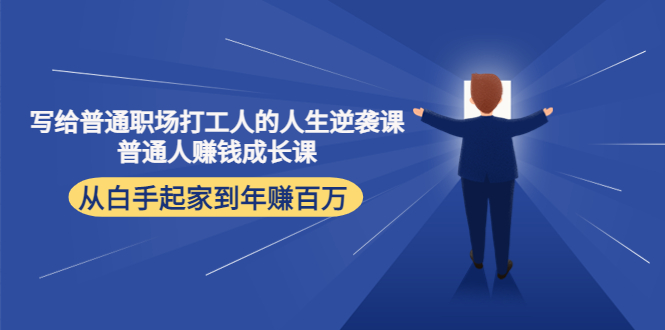 写给普通职场打工人的人生逆袭课
普通人赚钱成长课

从白手起家到年赚百万